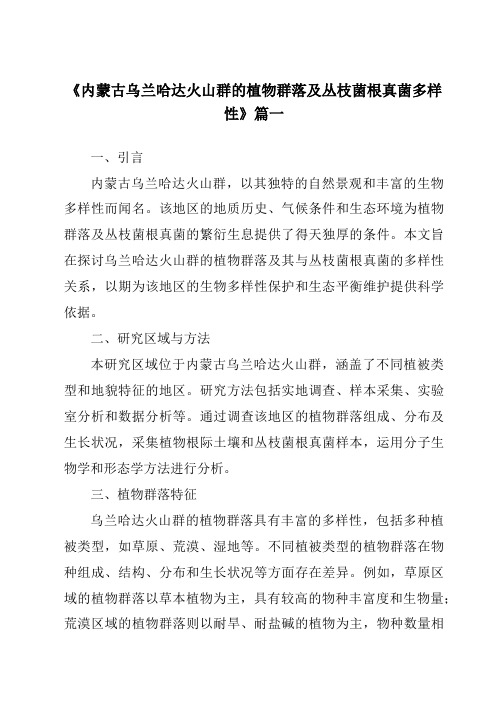 《内蒙古乌兰哈达火山群的植物群落及丛枝菌根真菌多样性》篇一

一、引言

内蒙古乌兰哈达火山群，以其独特的自然景观和丰富的生物多样性而闻名。该地区的地质历史、气候条件和生态环境为植物群落及丛枝菌根真菌的繁衍生息提供了得天独厚的条件。本文旨在探讨乌兰哈达火山群的植物群落及其与丛枝菌根真菌的多样性关系，以期为该地区的生物多样性保护和生态平衡维护提供科学依据。

二、研究区域与方法

本研究区域位于内蒙古乌兰哈达火山群，涵盖了不同植被类型和地貌特征的地区。研究方法包括实地调查、样本采集、实验室分析和数据分析等。通过调查该地区的植物群落组成、分布及生长状况，采集植物根际土壤和丛枝菌根真菌样本，运用分子生物学和形态学方法进行分析。

三、植物群落特征

乌兰哈达火山群的植物群落具有丰富的多样性，包括多种植被类型，如草原、荒漠、湿地等。不同植被类型的植物群落在物种组成、结构、分布和生长状况等方面存在差异。例如，草原区域的植物群落以草本植物为主，具有较高的物种丰富度和生物量；荒漠区域的植物群落则以耐旱、耐盐碱的植物为主，物种数量相